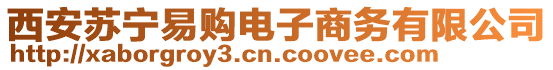 西安苏宁易购电子商务有限公司
http://xaborgroy3.cn.coovee.com